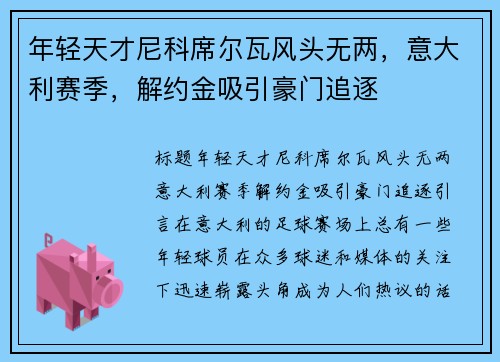 年轻天才尼科席尔瓦风头无两，意大利赛季，解约金吸引豪门追逐

标题年轻天才尼科席尔瓦风头无两意大利赛季解约金吸引豪门追逐引言在意大利的足球赛场上总有一些年轻球员在众多球迷和媒体的关注下迅速崭露头角成为人们热议的话